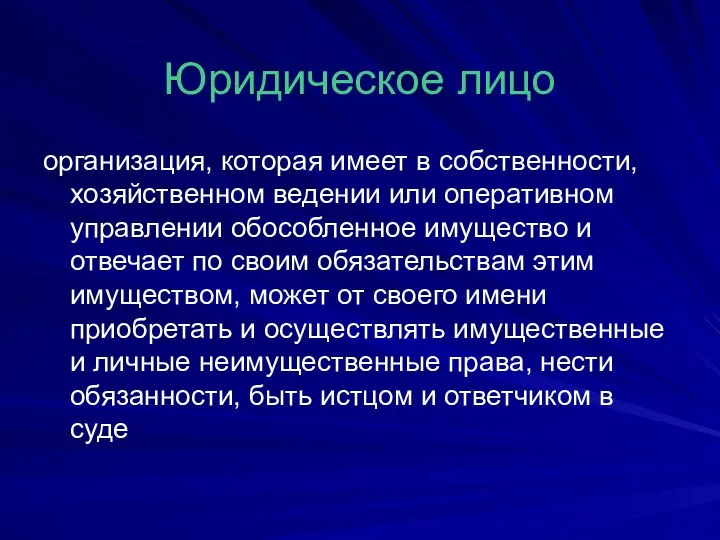 Юридическое лицо

организация, которая имеет в собственности, хозяйственном ведении или оперативном управлении обособленное имущество и отвечает по своим обязательствам этим имуществом, может от своего имени приобретать и осуществлять имущественные и личные неимущественные права, нести обязанности, быть истцом и ответчиком в суде